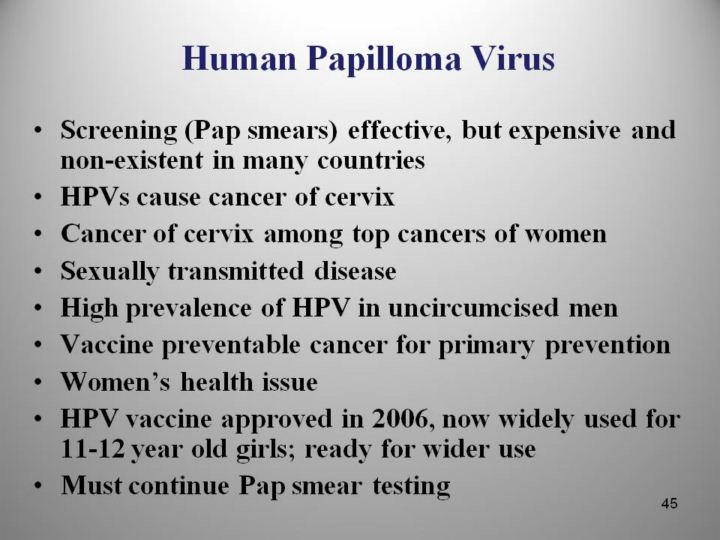 Human Papilloma Virus

• Screening (Pap smears) effective, but expensive and non-existent in many countries
• HPVs cause cancer of cervix
• Cancer of cervix among top cancers of women
• Sexually transmitted disease
• High prevalence of HPV in uncircumcised men
• Vaccine preventable cancer for primary prevention
• Women's health issue
• HPV vaccine approved in 2006, now widely used for 11-12 year old girls; ready for wider use
• Must continue Pap smear testing

45